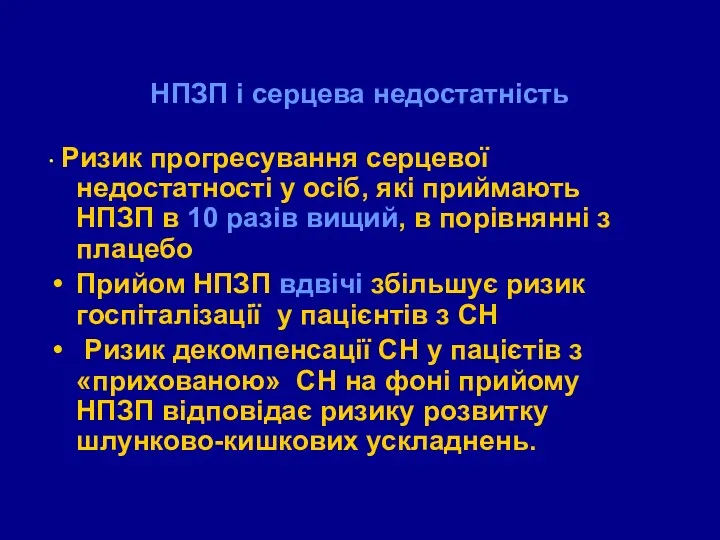 НПЗП і серцева недостатність

· Ризик прогресування серцевої недостатності у осіб, які приймають НПЗП в 10 разів вищий, в порівнянні з плацебо

• Прийом НПЗП вдвічі збільшує ризик госпіталізації  у пацієнтів з СН

•  Ризик декомпенсації СН у пацієтів з «прихованою»  СН на фоні прийому НПЗП відповідає ризику розвитку шлунково-кишкових ускладнень.